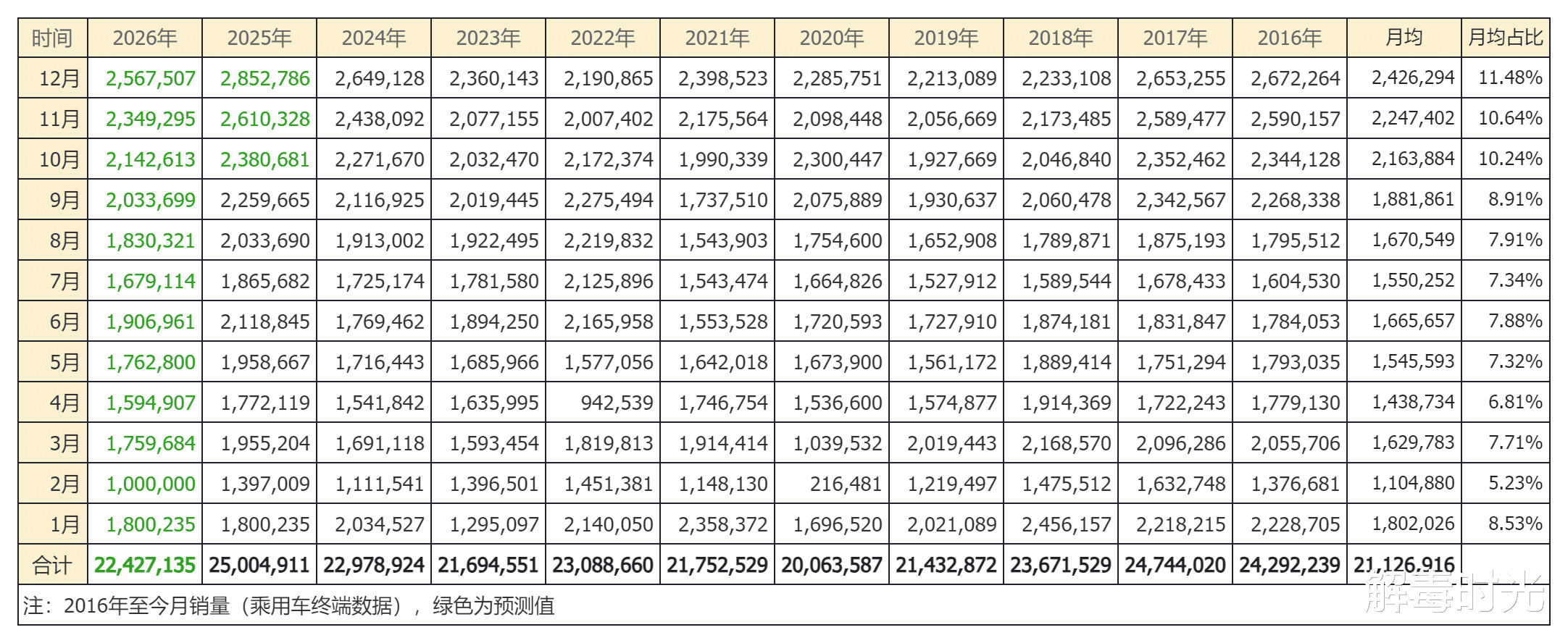 | 时间 | 2026年 | 2025年 | 2024年 | 2023年 | 2022年 | 2021年 | 2020年 | 2019年 | 2018年 | 2017年 | 2016年 | 月均 | 月均占比 |
|---|---|---|---|---|---|---|---|---|---|---|---|---|---|
| 12月 | 2,567,507 | 2,852,786 | 2,649,128 | 2,360,143 | 2,190,865 | 2,398,523 | 2,285,751 | 2,213,089 | 2,233,108 | 2,653,255 | 2,672,264 | 2,426,294 | 11.48% |
| 11月 | 2,349,295 | 2,610,328 | 2,438,092 | 2,077,155 | 2,007,402 | 2,175,564 | 2,098,448 | 2,056,669 | 2,173,485 | 2,589,477 | 2,590,157 | 2,247,402 | 10.64% |
| 10月 | 2,142,613 | 2,380,681 | 2,271,670 | 2,032,470 | 2,172,374 | 1,990,339 | 2,300,447 | 1,927,669 | 2,046,840 | 2,352,462 | 2,344,128 | 2,163,884 | 10.24% |
| 9月 | 2,033,699 | 2,259,665 | 2,116,925 | 2,019,445 | 2,275,494 | 1,737,510 | 2,075,889 | 1,930,637 | 2,060,478 | 2,342,567 | 2,268,338 | 1,881,861 | 8.91% |
| 8月 | 1,830,321 | 2,033,690 | 1,913,002 | 1,922,495 | 2,219,832 | 1,543,903 | 1,754,600 | 1,652,908 | 1,789,871 | 1,875,193 | 1,795,512 | 1,670,549 | 7.91% |
| 7月 | 1,679,114 | 1,865,682 | 1,725,174 | 1,781,580 | 2,125,896 | 1,543,474 | 1,664,826 | 1,527,912 | 1,589,544 | 1,678,433 | 1,604,530 | 1,550,252 | 7.34% |
| 6月 | 1,906,961 | 2,118,845 | 1,769,462 | 1,894,250 | 2,165,958 | 1,553,528 | 1,720,593 | 1,727,910 | 1,874,181 | 1,831,847 | 1,784,053 | 1,665,657 | 7.88% |
| 5月 | 1,762,800 | 1,958,667 | 1,716,443 | 1,685,966 | 1,577,056 | 1,642,018 | 1,673,900 | 1,561,172 | 1,889,414 | 1,751,294 | 1,793,035 | 1,545,593 | 7.32% |
| 4月 | 1,594,907 | 1,772,119 | 1,541,842 | 1,635,995 | 942,539 | 1,746,754 | 1,536,600 | 1,574,877 | 1,914,369 | 1,722,243 | 1,779,130 | 1,438,734 | 6.81% |
| 3月 | 1,759,684 | 1,955,204 | 1,691,118 | 1,593,454 | 1,819,813 | 1,914,414 | 1,039,532 | 2,019,443 | 2,168,570 | 2,096,286 | 2,055,706 | 1,629,783 | 7.71% |
| 2月 | 1,000,000 | 1,397,009 | 1,111,541 | 1,396,501 | 1,451,381 | 1,148,130 | 216,481 | 1,219,497 | 1,475,512 | 1,632,748 | 1,376,681 | 1,104,880 | 5.23% |
| 1月 | 1,800,235 | 1,800,235 | 2,034,527 | 1,295,097 | 2,140,050 | 2,358,372 | 1,696,520 | 2,021,089 | 2,456,157 | 2,218,215 | 2,228,705 | 1,802,026 | 8.53% |
| 合计 | 22,427,135 | 25,004,911 | 22,978,924 | 21,694,551 | 23,088,660 | 21,752,529 | 20,063,587 | 21,432,872 | 23,671,529 | 24,744,020 | 24,292,239 | 21,126,916 | |

注：2016年至今月销量（乘用车终端数据），绿色为预测值

解毒时光